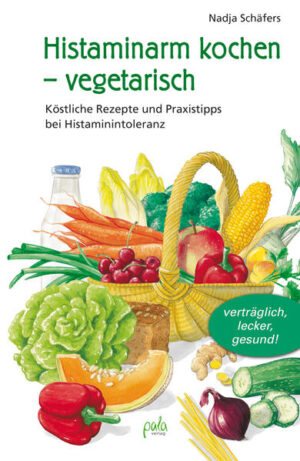 Nadja Schäfers

Histaminarm kochen – vegetarisch

Köstliche Rezepte und Praxistipps bei Histaminintoleranz

verträglich, lecker, gesund!

pala verlag